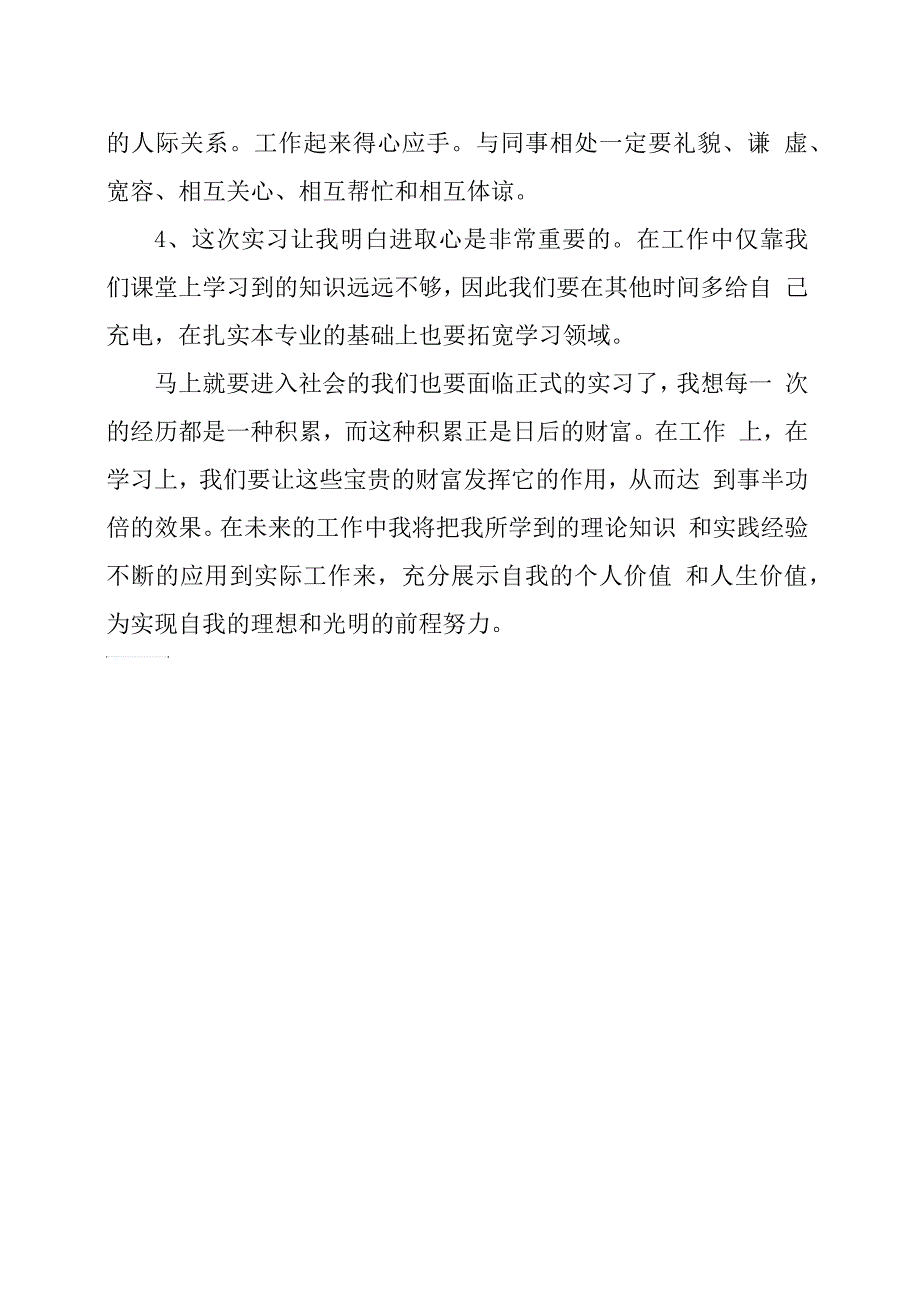 的人际关系。工作起来得心应手。与同事相处一定要礼貌、谦 虚、宽容、相互关心、相互帮忙和相互体谅。

4、这次实习让我明白进取心是非常重要的。在工作中仅靠我们课堂上学习到的知识远远不够，因此我们要在其他时间多给自 己充电，在扎实本专业的基础上也要拓宽学习领域。

马上就要进入社会的我们也要面临正式的实习了，我想每一 次的经历都是一种积累，而这种积累正是日后的财富。在工作 上，在学习上，我们要让这些宝贵的财富发挥它的作用，从而达 到事半功倍的效果。在未来的工作中我将把我所学到的理论知识 和实践经验不断的应用到实际工作来，充分展示自我的个人价值 和人生价值，为实现自我的理想和光明的前程努力。